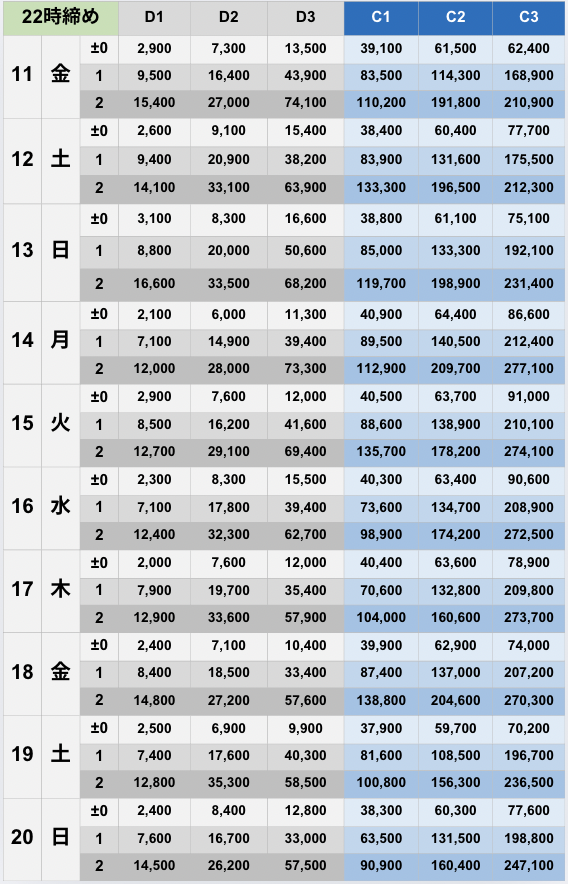 | 22時締め | | | D1 | D2 | D3 | C1 | C2 | C3 |
|---|---|---|---|---|---|---|---|---|
| 11 | 金 | ±0 | 2,900 | 7,300 | 13,500 | 39,100 | 61,500 | 62,400 |
| | | 1 | 9,500 | 16,400 | 43,900 | 83,500 | 114,300 | 168,900 |
| | | 2 | 15,400 | 27,000 | 74,100 | 110,200 | 191,800 | 210,900 |
| 12 | 土 | ±0 | 2,600 | 9,100 | 15,400 | 38,400 | 60,400 | 77,700 |
| | | 1 | 9,400 | 20,900 | 38,200 | 83,900 | 131,600 | 175,500 |
| | | 2 | 14,100 | 33,100 | 63,900 | 133,300 | 196,500 | 212,300 |
| 13 | 日 | ±0 | 3,100 | 8,300 | 16,600 | 38,800 | 61,100 | 75,100 |
| | | 1 | 8,800 | 20,000 | 50,600 | 85,000 | 133,300 | 192,100 |
| | | 2 | 16,600 | 33,500 | 68,200 | 119,700 | 198,900 | 231,400 |
| 14 | 月 | ±0 | 2,100 | 6,000 | 11,300 | 40,900 | 64,400 | 86,600 |
| | | 1 | 7,100 | 14,900 | 39,400 | 89,500 | 140,500 | 212,400 |
| | | 2 | 12,000 | 28,000 | 73,300 | 112,900 | 209,700 | 277,100 |
| 15 | 火 | ±0 | 2,900 | 7,600 | 12,000 | 40,500 | 63,700 | 91,000 |
| | | 1 | 8,500 | 16,200 | 41,600 | 88,600 | 138,900 | 210,100 |
| | | 2 | 12,700 | 29,100 | 69,400 | 135,700 | 178,200 | 274,100 |
| 16 | 水 | ±0 | 2,300 | 8,300 | 15,500 | 40,300 | 63,400 | 90,600 |
| | | 1 | 7,100 | 17,800 | 39,400 | 73,600 | 134,700 | 208,900 |
| | | 2 | 12,400 | 32,300 | 62,700 | 98,900 | 174,200 | 272,500 |
| 17 | 木 | ±0 | 2,000 | 7,600 | 12,000 | 40,400 | 63,600 | 78,900 |
| | | 1 | 7,900 | 19,700 | 35,400 | 70,600 | 132,800 | 209,800 |
| | | 2 | 12,900 | 33,600 | 57,900 | 104,000 | 160,600 | 273,700 |
| 18 | 金 | ±0 | 2,400 | 7,100 | 10,400 | 39,900 | 62,900 | 74,000 |
| | | 1 | 8,400 | 18,500 | 33,400 | 87,400 | 137,000 | 207,200 |
| | | 2 | 14,800 | 27,200 | 57,600 | 138,800 | 204,600 | 270,300 |
| 19 | 土 | ±0 | 2,500 | 6,900 | 9,900 | 37,900 | 59,700 | 70,200 |
| | | 1 | 7,400 | 17,600 | 40,300 | 81,600 | 108,500 | 196,700 |
| | | 2 | 12,800 | 35,300 | 58,500 | 100,800 | 156,300 | 236,500 |
| 20 | 日 | ±0 | 2,400 | 8,400 | 12,800 | 38,300 | 60,300 | 77,600 |
| | | 1 | 7,600 | 16,700 | 33,000 | 63,500 | 131,500 | 198,800 |
| | | 2 | 14,500 | 26,200 | 57,500 | 90,900 | 160,400 | 247,100 |